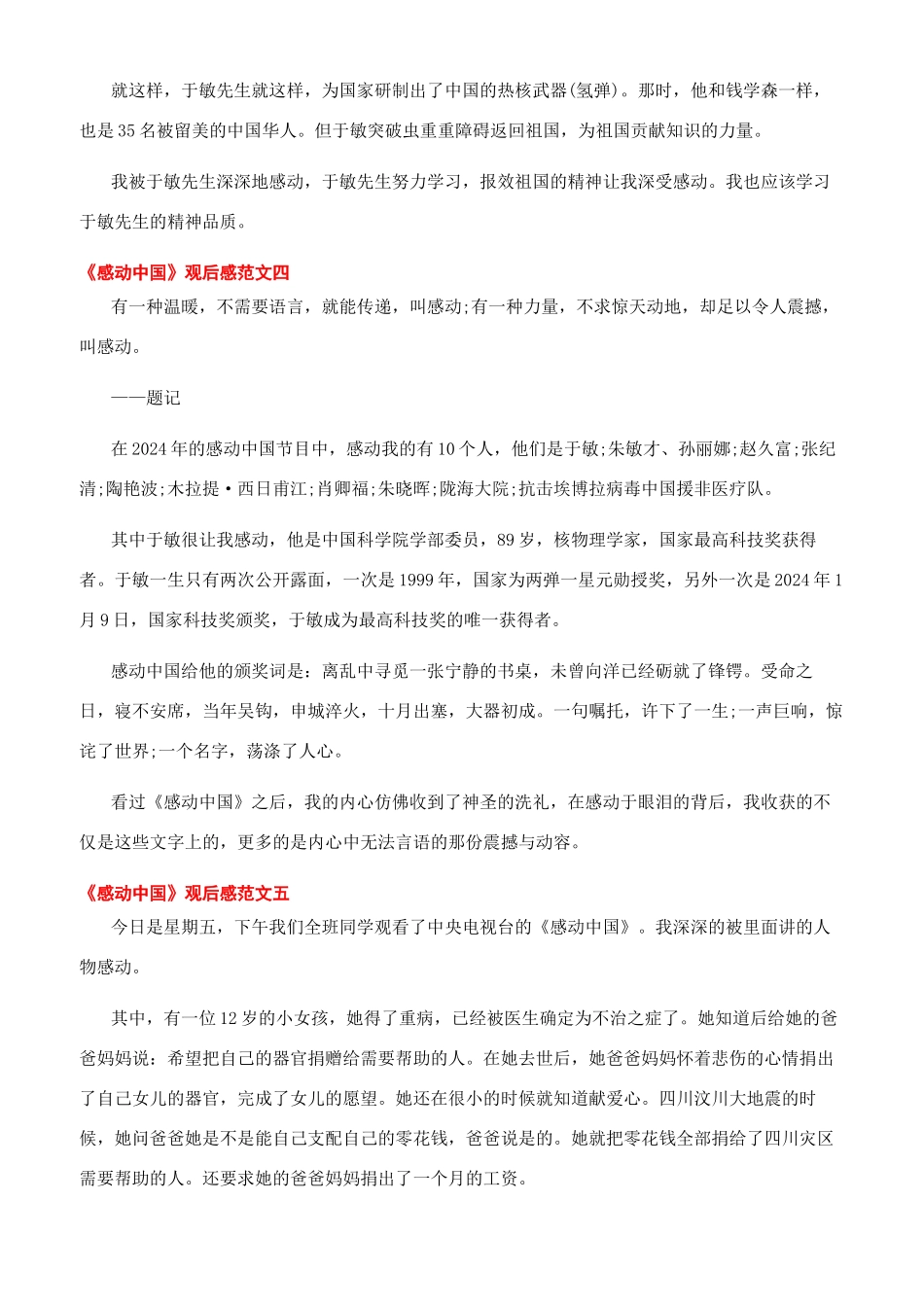 就这样，于敏先生就这样，为国家研制出了中国的热核武器(氢弹)。那时，他和钱学森一样，也是35名被留美的中国华人。但于敏突破虫重重障碍返回祖国，为祖国贡献知识的力量。

我被于敏先生深深地感动，于敏先生努力学习，报效祖国的精神让我深受感动。我也应该学习于敏先生的精神品质。

《感动中国》观后感范文四

有一种温暖，不需要语言，就能传递，叫感动;有一种力量，不求惊天动地，却足以令人震撼，叫感动。

——题记

在2024年的感动中国节目中，感动我的有10个人，他们是于敏;朱敏才、孙丽娜;赵久富;张纪清;陶艳波;木拉提·西日甫江;肖卿福;朱晓晖;陇海大院;抗击埃博拉病毒中国援非医疗队。

其中于敏很让我感动，他是中国科学院学部委员，89岁，核物理学家，国家最高科技奖获得者。于敏一生只有两次公开露面，一次是1999年，国家为两弹一星元勋授奖，另外一次是2024年1月9日，国家科技奖颁奖，于敏成为最高科技奖的唯一获得者。

感动中国给他的颁奖词是：离乱中寻觅一张宁静的书桌，未曾向洋已经砺就了锋锷。受命之日，寝不安席，当年吴钩，申城淬火，十月出塞，大器初成。一句嘱托，许下了一生;一声巨响，惊诧了世界;一个名字，荡涤了人心。

看过《感动中国》之后，我的内心仿佛收到了神圣的洗礼，在感动于眼泪的背后，我收获的不仅是这些文字上的，更多的是内心中无法言语的那份震撼与动容。

《感动中国》观后感范文五

今日是星期五，下午我们全班同学观看了中央电视台的《感动中国》。我深深的被里面讲的人物感动。

其中，有一位12岁的小女孩，她得了重病，已经被医生确定为不治之症了。她知道后给她的爸爸妈妈说：希望把自己的器官捐赠给需要帮助的人。在她去世后，她爸爸妈妈怀着悲伤的心情捐出了自己女儿的器官，完成了女儿的愿望。她还在很小的时候就知道献爱心。四川汶川大地震的时候，她问爸爸她是不是能自己支配自己的零花钱，爸爸说是的。她就把零花钱全部捐给了四川灾区需要帮助的人。还要求她的爸爸妈妈捐出了一个月的工资。